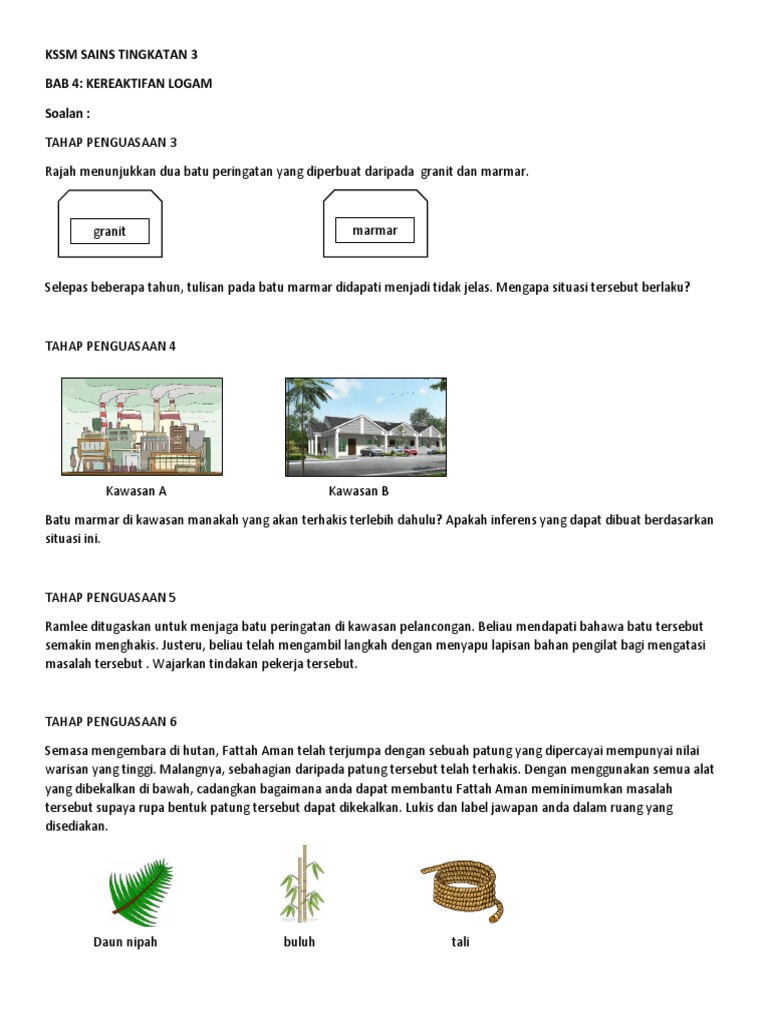 KSSM SAINS TINGKATAN 3

BAB 4: KEREAKTIFAN LOGAM

Soalan :

TAHAP PENGUASAAN 3

Rajah menunjukkan dua batu peringatan yang diperbuat daripada granit dan marmar.

granit

marmar

Selepas beberapa tahun, tulisan pada batu marmar didapati menjadi tidak jelas. Mengapa situasi tersebut berlaku?

TAHAP PENGUASAAN 4

Kawasan A

Kawasan B

Batu marmar di kawasan manakah yang akan terhakis terlebih dahulu? Apakah inferens yang dapat dibuat berdasarkan situasi ini.

TAHAP PENGUASAAN 5

Ramlee ditugaskan untuk menjaga batu peringatan di kawasan pelancongan. Beliau mendapati bahawa batu tersebut semakin menghakis. Justeru, beliau telah mengambil langkah dengan menyapu lapisan bahan pengilat bagi mengatasi masalah tersebut . Wajarkan tindakan pekerja tersebut.

TAHAP PENGUASAAN 6

Semasa mengembara di hutan, Fattah Aman telah terjumpa dengan sebuah patung yang dipercayai mempunyai nilai warisan yang tinggi. Malangnya, sebahagian daripada patung tersebut telah terhakis. Dengan menggunakan semua alat yang dibekalkan di bawah, cadangkan bagaimana anda dapat membantu Fattah Aman meminimumkan masalah tersebut supaya rupa bentuk patung tersebut dapat dikekalkan. Lukis dan label jawapan anda dalam ruang yang disediakan.

Daun nipah

buluh

tali